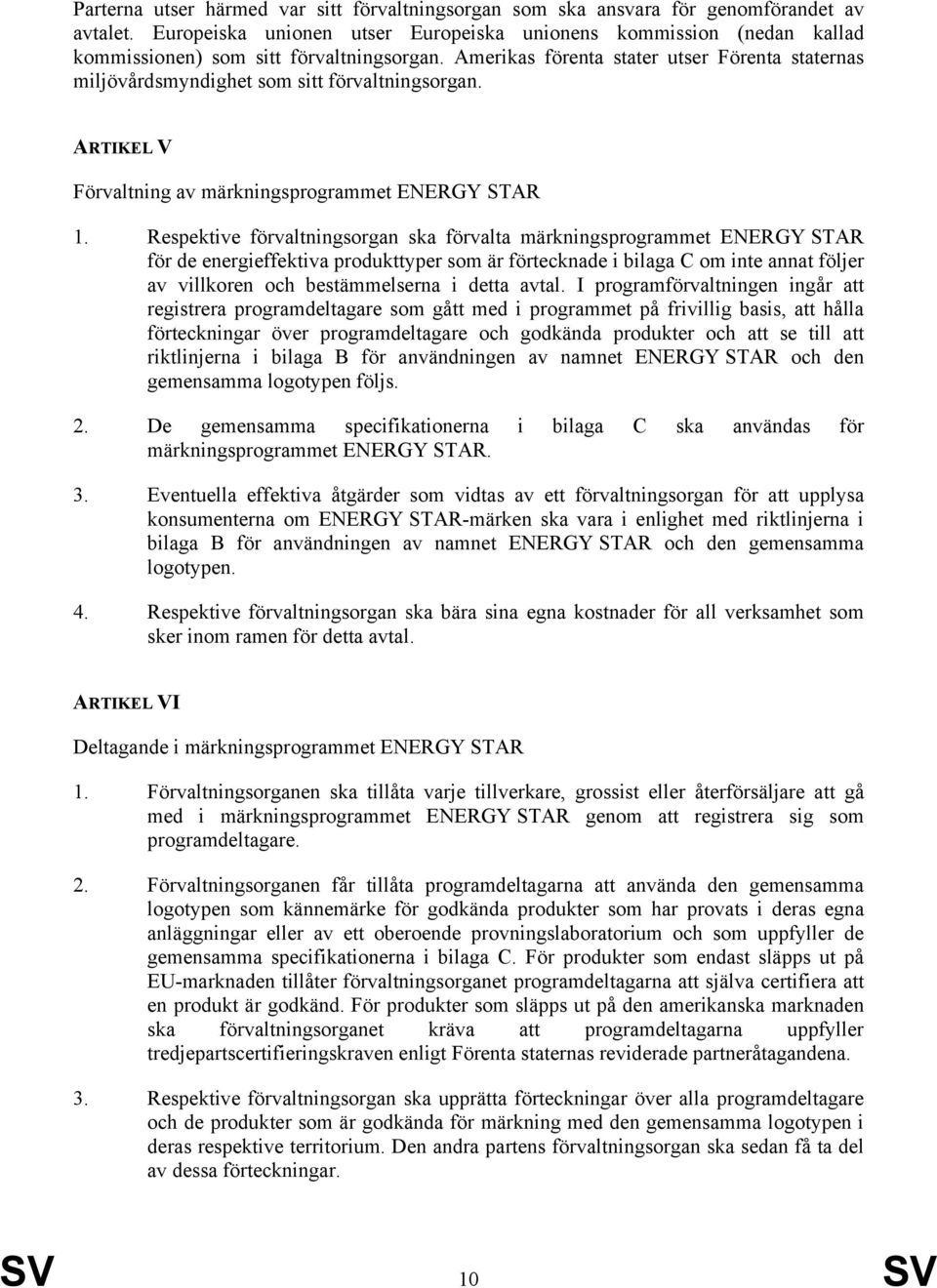 Parterna utser härmed var sitt förvaltningsorgan som ska ansvara för genomförandet av avtalet. Europeiska unionen utser Europeiska unionens kommission (nedan kallad kommissionen) som sitt förvaltningsorgan. Amerikas förenta stater utser Förenta staternas miljövårdsmyndighet som sitt förvaltningsorgan.

ARTIKEL V

Förvaltning av märkningsprogrammet ENERGY STAR

1. Respektive förvaltningsorgan ska förvalta märkningsprogrammet ENERGY STAR för de energieffektiva produkttyper som är förtecknade i bilaga C om inte annat följer av villkoren och bestämmelserna i detta avtal. I programförvaltningen ingår att registrera programdeltagare som gått med i programmet på frivillig basis, att hålla förteckningar över programdeltagare och godkända produkter och att se till att riktlinjerna i bilaga B för användningen av namnet ENERGY STAR och den gemensamma logotypen följs.

2. De gemensamma specifikationerna i bilaga C ska användas för märkningsprogrammet ENERGY STAR.

3. Eventuella effektiva åtgärder som vidtas av ett förvaltningsorgan för att upplysa konsumenterna om ENERGY STAR-märken ska vara i enlighet med riktlinjerna i bilaga B för användningen av namnet ENERGY STAR och den gemensamma logotypen.

4. Respektive förvaltningsorgan ska bära sina egna kostnader för all verksamhet som sker inom ramen för detta avtal.

ARTIKEL VI

Deltagande i märkningsprogrammet ENERGY STAR

1. Förvaltningsorganen ska tillåta varje tillverkare, grossist eller återförsäljare att gå med i märkningsprogrammet ENERGY STAR genom att registrera sig som programdeltagare.

2. Förvaltningsorganen får tillåta programdeltagarna att använda den gemensamma logotypen som kännemärke för godkända produkter som har provats i deras egna anläggningar eller av ett oberoende provningslaboratorium och som uppfyller de gemensamma specifikationerna i bilaga C. För produkter som endast släpps ut på EU-marknaden tillåter förvaltningsorganet programdeltagarna att själva certifiera att en produkt är godkänd. För produkter som släpps ut på den amerikanska marknaden ska förvaltningsorganet kräva att programdeltagarna uppfyller tredjepartscertifieringskraven enligt Förenta staternas reviderade partneråtagandena.

3. Respektive förvaltningsorgan ska upprätta förteckningar över alla programdeltagare och de produkter som är godkända för märkning med den gemensamma logotypen i deras respektive territorium. Den andra partens förvaltningsorgan ska sedan få ta del av dessa förteckningar.

SV 10 SV